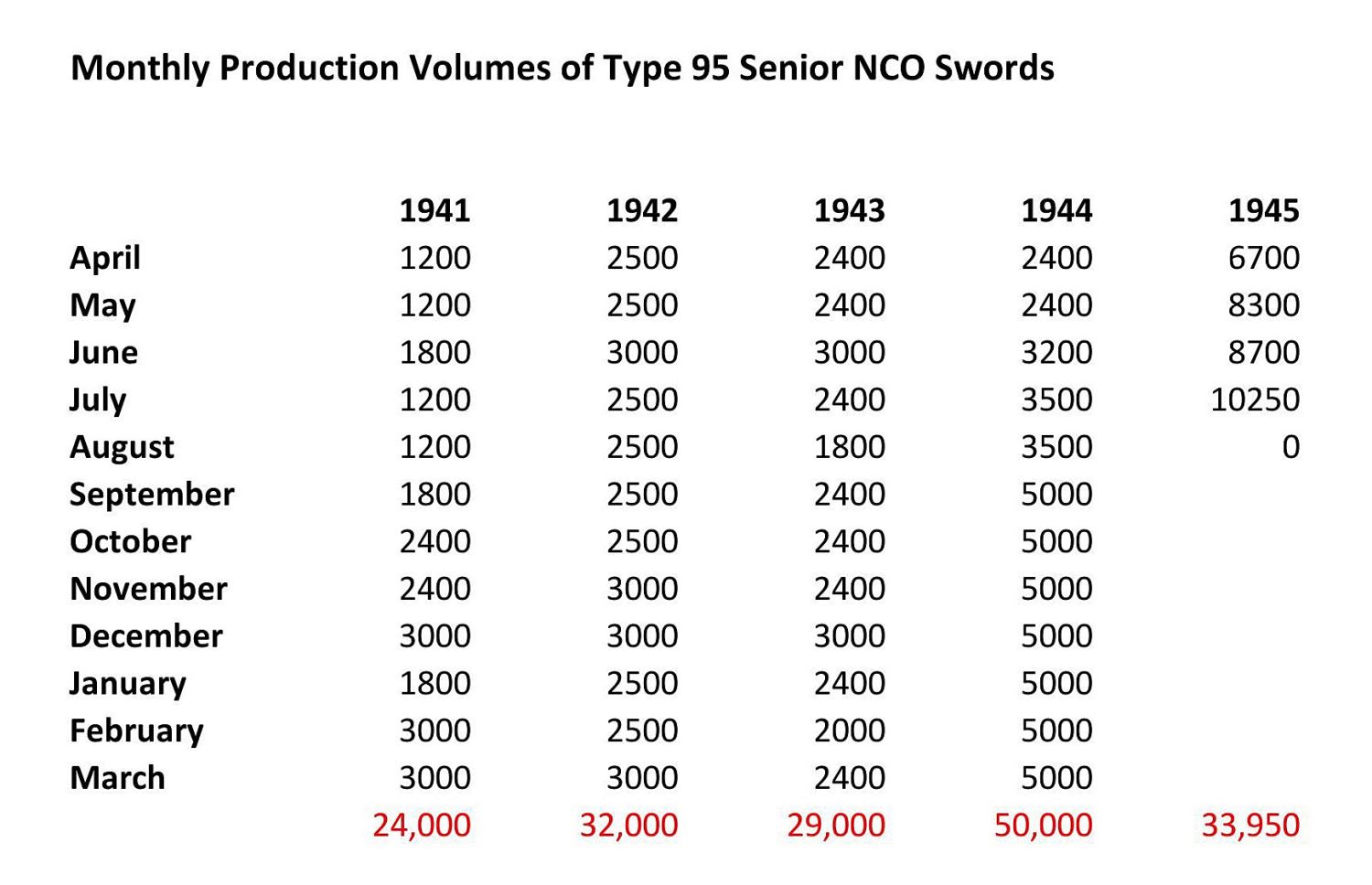 Monthly Production Volumes of Type 95 Senior NCO Swords

|  | 1941 | 1942 | 1943 | 1944 | 1945 |
|---|---|---|---|---|---|
| April | 1200 | 2500 | 2400 | 2400 | 6700 |
| May | 1200 | 2500 | 2400 | 2400 | 8300 |
| June | 1800 | 3000 | 3000 | 3200 | 8700 |
| July | 1200 | 2500 | 2400 | 3500 | 10250 |
| August | 1200 | 2500 | 1800 | 3500 | 0 |
| September | 1800 | 2500 | 2400 | 5000 |  |
| October | 2400 | 2500 | 2400 | 5000 |  |
| November | 2400 | 3000 | 2400 | 5000 |  |
| December | 3000 | 3000 | 3000 | 5000 |  |
| January | 1800 | 2500 | 2400 | 5000 |  |
| February | 3000 | 2500 | 2000 | 5000 |  |
| March | 3000 | 3000 | 2400 | 5000 |  |
|  | 24,000 | 32,000 | 29,000 | 50,000 | 33,950 |